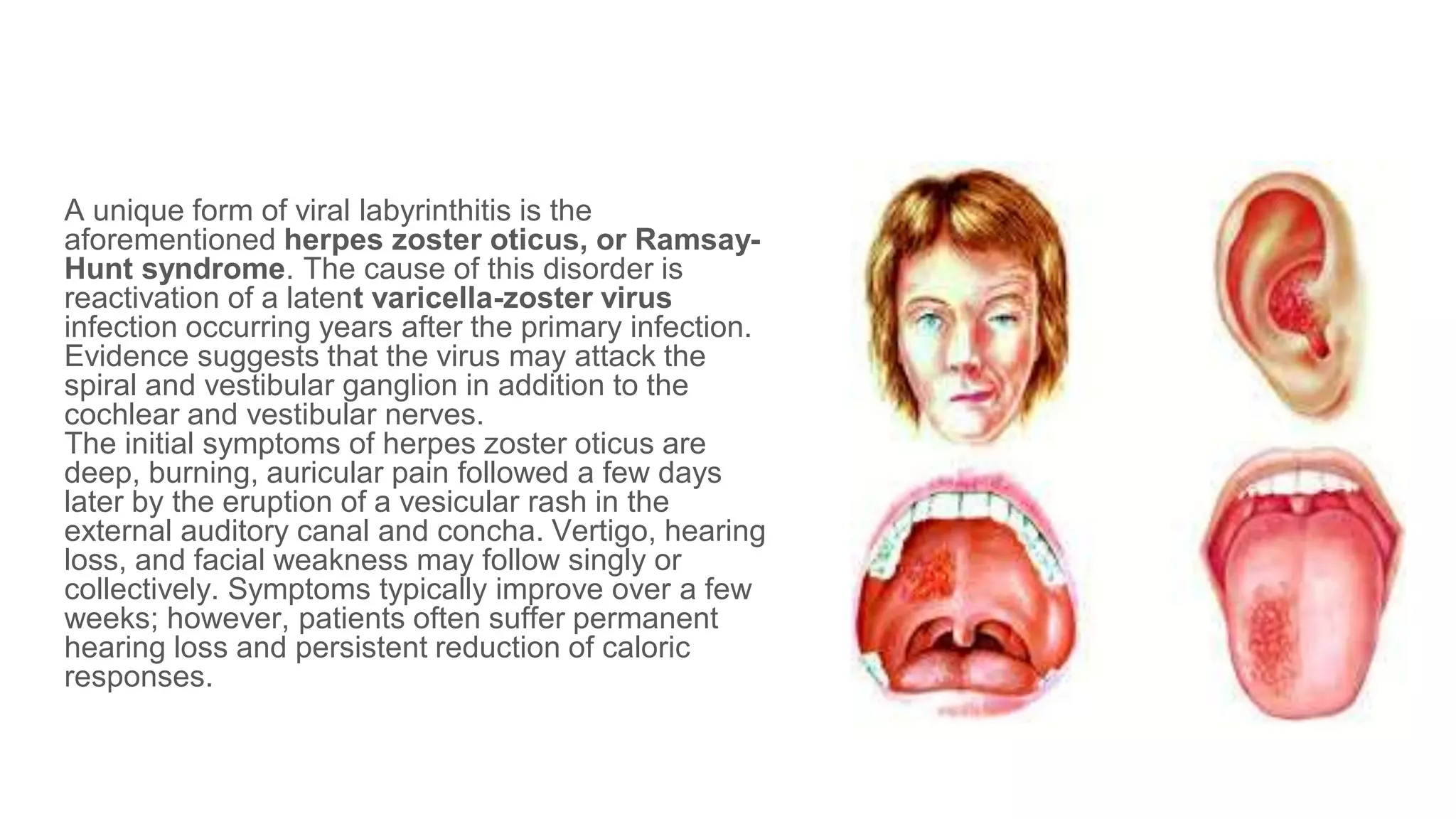 A unique form of viral labyrinthitis is the aforementioned herpes zoster oticus, or Ramsay-Hunt syndrome. The cause of this disorder is reactivation of a latent varicella-zoster virus infection occurring years after the primary infection. Evidence suggests that the virus may attack the spiral and vestibular ganglion in addition to the cochlear and vestibular nerves.
The initial symptoms of herpes zoster oticus are deep, burning, auricular pain followed a few days later by the eruption of a vesicular rash in the external auditory canal and concha. Vertigo, hearing loss, and facial weakness may follow singly or collectively. Symptoms typically improve over a few weeks; however, patients often suffer permanent hearing loss and persistent reduction of caloric responses.